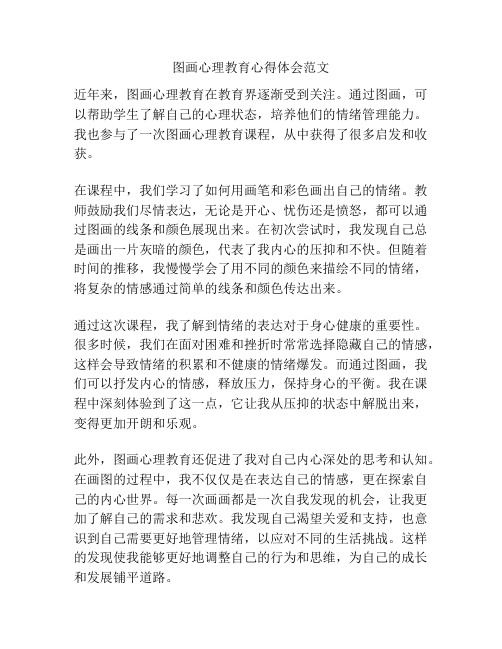 图画心理教育心得体会范文

近年来，图画心理教育在教育界逐渐受到关注。通过图画，可以帮助学生了解自己的心理状态，培养他们的情绪管理能力。我也参与了一次图画心理教育课程，从中获得了很多启发和收获。

在课程中，我们学习了如何用画笔和彩色画出自己的情绪。教师鼓励我们尽情表达，无论是开心、忧伤还是愤怒，都可以通过图画的线条和颜色展现出来。在初次尝试时，我发现自己总是画出一片灰暗的颜色，代表了我内心的压抑和不快。但随着时间的推移，我慢慢学会了用不同的颜色来描绘不同的情绪，将复杂的情感通过简单的线条和颜色传达出来。

通过这次课程，我了解到情绪的表达对于身心健康的重要性。很多时候，我们在面对困难和挫折时常常选择隐藏自己的情感，这样会导致情绪的积累和不健康的情绪爆发。而通过图画，我们可以抒发内心的情感，释放压力，保持身心的平衡。我在课程中深刻体验到了这一点，它让我从压抑的状态中解脱出来，变得更加开朗和乐观。

此外，图画心理教育还促进了我对自己内心深处的思考和认知。在画图的过程中，我不仅仅是在表达自己的情感，更在探索自己的内心世界。每一次画画都是一次自我发现的机会，让我更加了解自己的需求和悲欢。我发现自己渴望关爱和支持，也意识到自己需要更好地管理情绪，以应对不同的生活挑战。这样的发现使我能够更好地调整自己的行为和思维，为自己的成长和发展铺平道路。